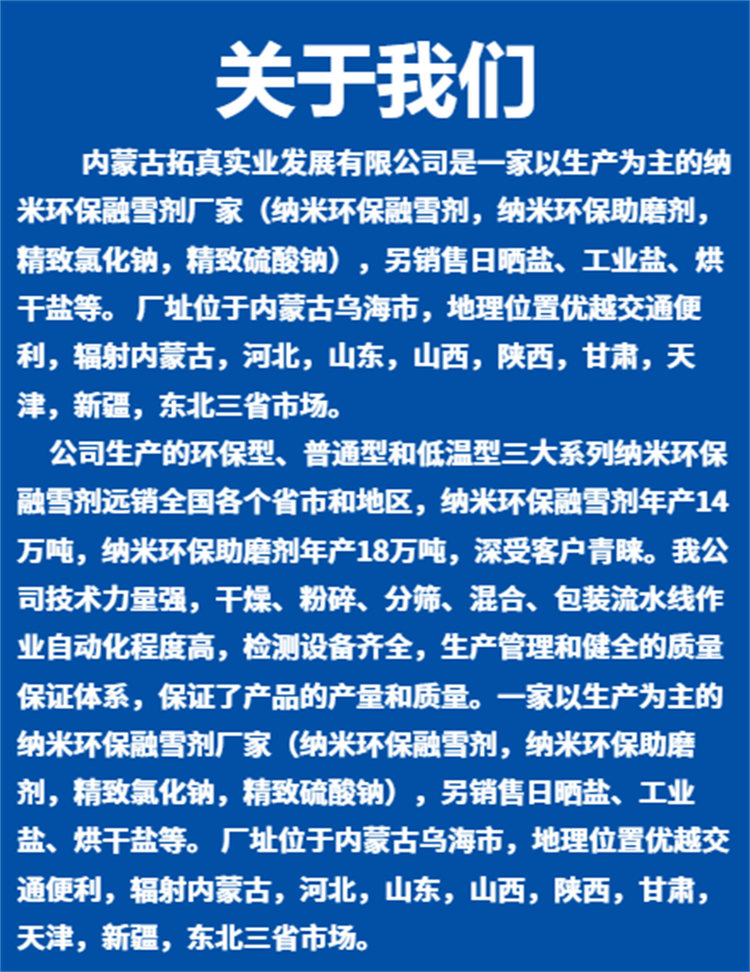 关于我们

内蒙古拓真实业发展有限公司是一家以生产为主的纳米环保融雪剂厂家（纳米环保融雪剂，纳米环保助磨剂，精致氯化钠，精致硫酸钠），另销售日晒盐、工业盐、烘干盐等。厂址位于内蒙古乌海市，地理位置优越交通便利，辐射内蒙古，河北，山东，山西，陕西，甘肃，天津，新疆，东北三省市场。

公司生产的环保型、普通型和低温型三大系列纳米环保融雪剂远销全国各个省市和地区，纳米环保融雪剂年产14万吨，纳米环保助磨剂年产18万吨，深受客户青睐。我公司技术力量强，干燥、粉碎、分筛、混合、包装流水线作业自动化程度高，检测设备齐全，生产管理和健全的质量保证体系，保证了产品的产量和质量。一家以生产为主的纳米环保融雪剂厂家（纳米环保融雪剂，纳米环保助磨剂，精致氯化钠，精致硫酸钠），另销售日晒盐、工业盐、烘干盐等。厂址位于内蒙古乌海市，地理位置优越交通便利，辐射内蒙古，河北，山东，山西，陕西，甘肃，天津，新疆，东北三省市场。